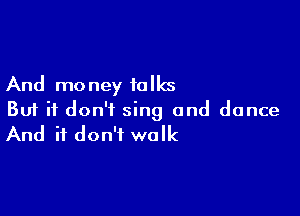 And money talks
But it don't sing and dance
And it don't walk